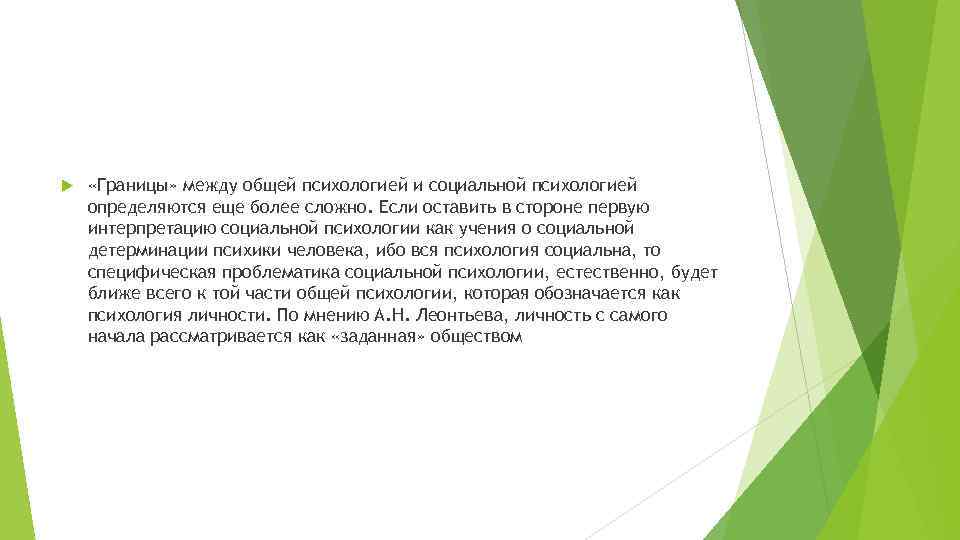 «Границы» между общей психологией и социальной психологией определяются еще более сложно. Если оставить в стороне первую интерпретацию социальной психологии как учения о социальной детерминации психики человека, ибо вся психология социальна, то специфическая проблематика социальной психологии, естественно, будет ближе всего к той части общей психологии, которая обозначается как психология личности. По мнению А.Н. Леонтьева, личность с самого начала рассматривается как «заданная» обществом